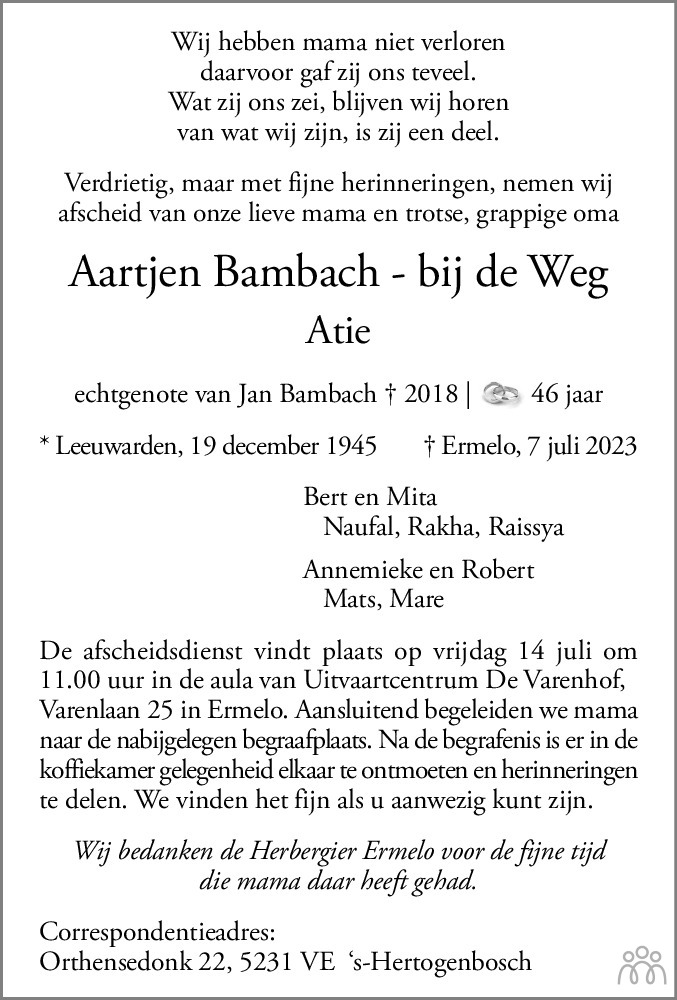 Wij hebben mama niet verloren
daarvoor gaf zij ons teveel.
Wat zij ons zei, blijven wij horen
van wat wij zijn, is zij een deel.

Verdrietig, maar met fijne herinneringen, nemen wij afscheid van onze lieve mama en trotse, grappige oma

Aartjen Bambach - bij de Weg

Atie

echtgenote van Jan Bambach † 2018 | 46 jaar

* Leeuwarden, 19 december 1945 † Ermelo, 7 juli 2023

Bert en Mita
Naufal, Rakha, Raissya

Annemieke en Robert
Mats, Mare

De afscheidsdienst vindt plaats op vrijdag 14 juli om 11.00 uur in de aula van Uitvaartcentrum De Varenhof, Varenlaan 25 in Ermelo. Aansluitend begeleiden we mama naar de nabijgelegen begraafplaats. Na de begrafenis is er in de koffiekamer gelegenheid elkaar te ontmoeten en herinneringen te delen. We vinden het fijn als u aanwezig kunt zijn.

Wij bedanken de Herbergier Ermelo voor de fijne tijd die mama daar heeft gehad.

Correspondentieadres:
Orthensedonk 22, 5231 VE 's-Hertogenbosch